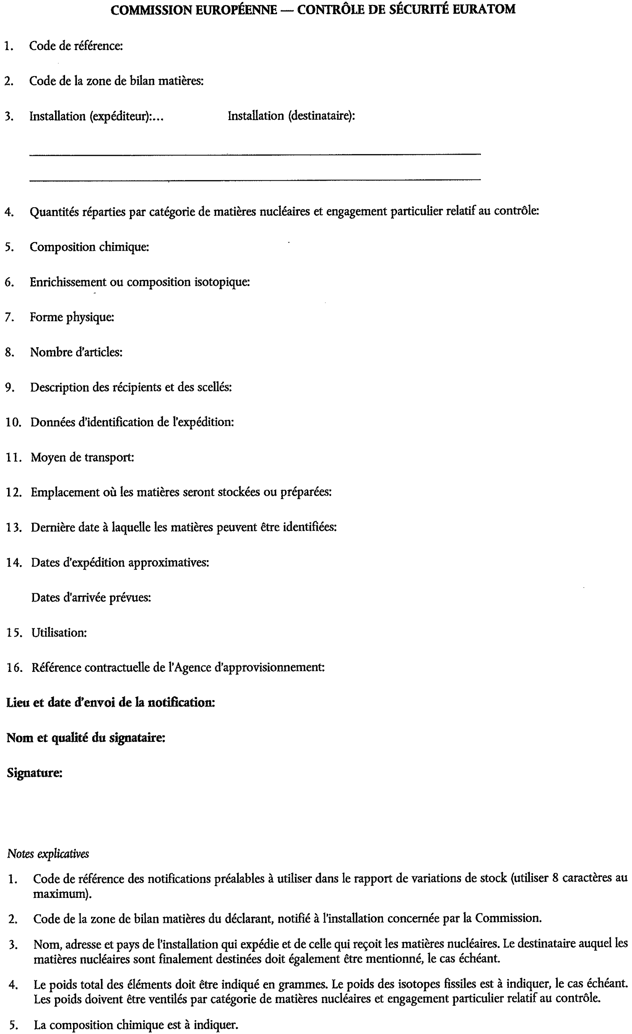 COMMISSION EUROPÉENNE — CONTRÔLE DE SÉCURITÉ EURATOM

1. Code de référence:

2. Code de la zone de bilan matières:

3. Installation (expéditeur):...                Installation (destinataire):

4. Quantités réparties par catégorie de matières nucléaires et engagement particulier relatif au contrôle:

5. Composition chimique:

6. Enrichissement ou composition isotopique:

7. Forme physique:

8. Nombre d'articles:

9. Description des récipients et des scellés:

10. Données d'identification de l'expédition:

11. Moyen de transport:

12. Emplacement où les matières seront stockées ou préparées:

13. Dernière date à laquelle les matières peuvent être identifiées:

14. Dates d'expédition approximatives:

Dates d'arrivée prévues:

15. Utilisation:

16. Référence contractuelle de l'Agence d'approvisionnement:

Lieu et date d'envoi de la notification:

Nom et qualité du signataire:

Signature:

Notes explicatives

1. Code de référence des notifications préalables à utiliser dans le rapport de variations de stock (utiliser 8 caractères au maximum).

2. Code de la zone de bilan matières du déclarant, notifié à l'installation concernée par la Commission.

3. Nom, adresse et pays de l'installation qui expédie et de celle qui reçoit les matières nucléaires. Le destinataire auquel les matières nucléaires sont finalement destinées doit également être mentionné, le cas échéant.

4. Le poids total des éléments doit être indiqué en grammes. Le poids des isotopes fissiles est à indiquer, le cas échéant. Les poids doivent être ventilés par catégorie de matières nucléaires et engagement particulier relatif au contrôle.

5. La composition chimique est à indiquer.